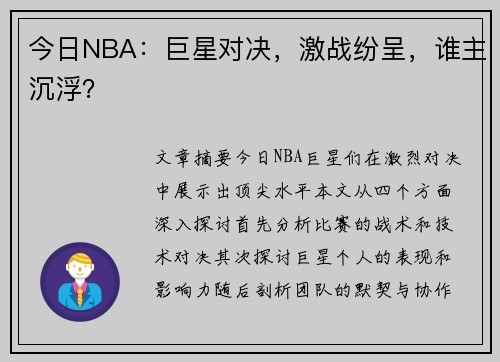 今日NBA：巨星对决，激战纷呈，谁主沉浮?

文章摘要今日NBA巨星们在激烈对决中展示出顶尖水平本文从四个方面深入探讨首先分析比赛的战术和技术对决其次探讨巨星个人的表现和影响力随后剖析团队的默契与协作